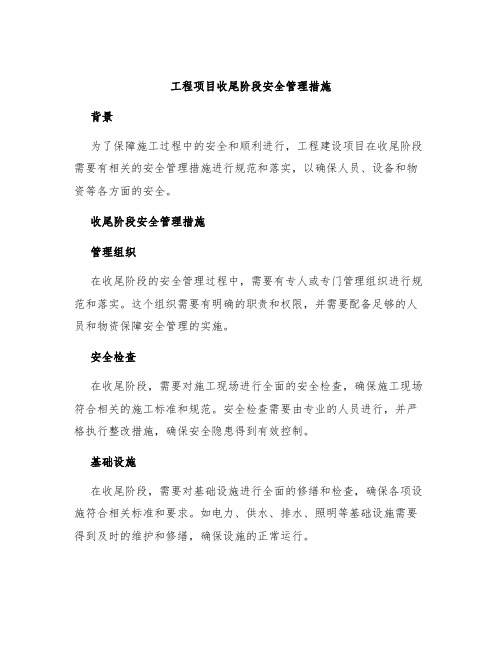 工程项目收尾阶段安全管理措施

背景

为了保障施工过程中的安全和顺利进行，工程建设项目在收尾阶段需要有相关的安全管理措施进行规范和落实，以确保人员、设备和物资等各方面的安全。

收尾阶段安全管理措施

管理组织

在收尾阶段的安全管理过程中，需要有专人或专门管理组织进行规范和落实。这个组织需要有明确的职责和权限，并需要配备足够的人员和物资保障安全管理的实施。

安全检查

在收尾阶段，需要对施工现场进行全面的安全检查，确保施工现场符合相关的施工标准和规范。安全检查需要由专业的人员进行，并严格执行整改措施，确保安全隐患得到有效控制。

基础设施

在收尾阶段，需要对基础设施进行全面的修缮和检查，确保各项设施符合相关标准和要求。如电力、供水、排水、照明等基础设施需要得到及时的维护和修缮，确保设施的正常运行。